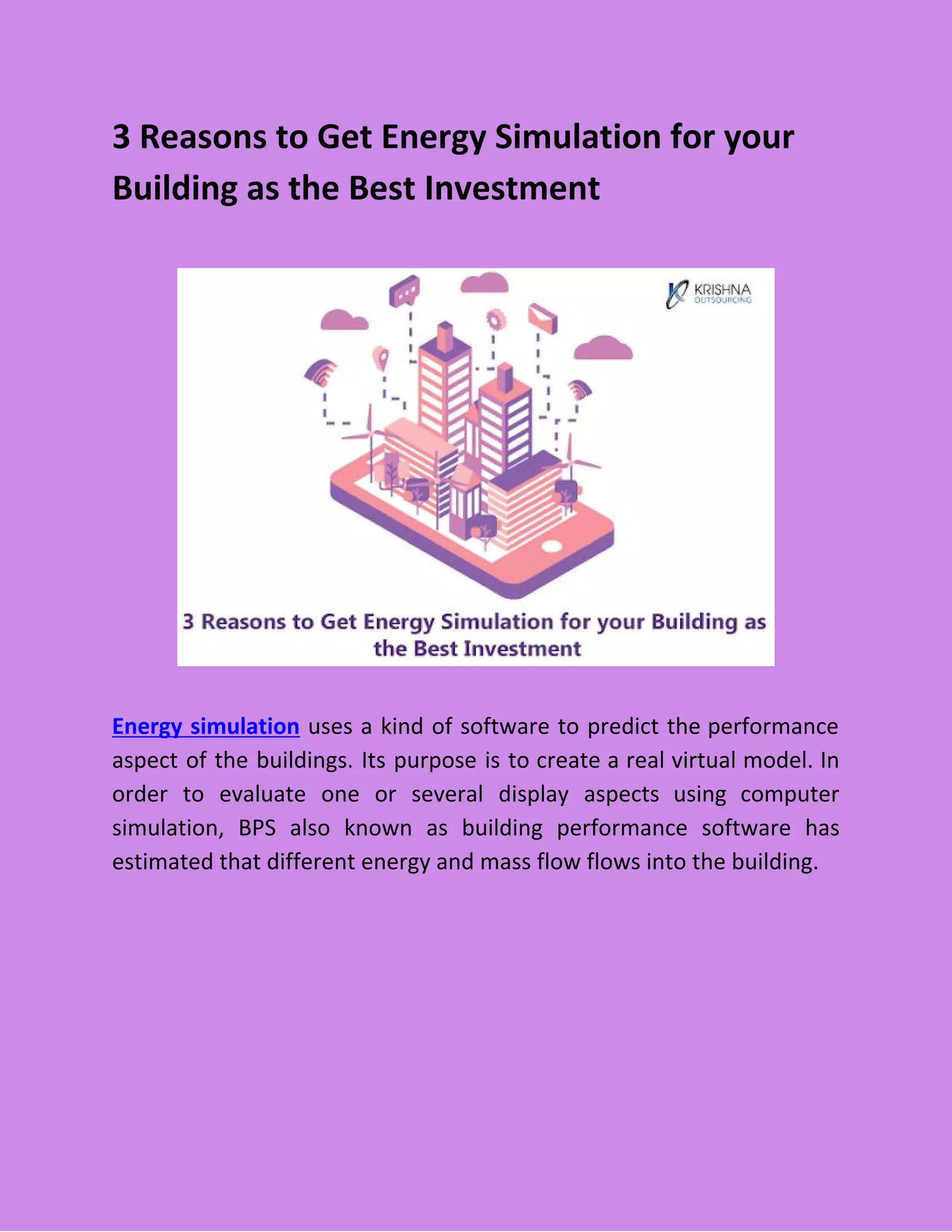 3 Reasons to Get Energy Simulation for your Building as the Best Investment

KRISHNA
OUTSOURCING

3 Reasons to Get Energy Simulation for your Building as the Best Investment

Energy simulation uses a kind of software to predict the performance aspect of the buildings. Its purpose is to create a real virtual model. In order to evaluate one or several display aspects using computer simulation, BPS also known as building performance software has estimated that different energy and mass flow flows into the building.